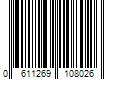 0 611269 108026